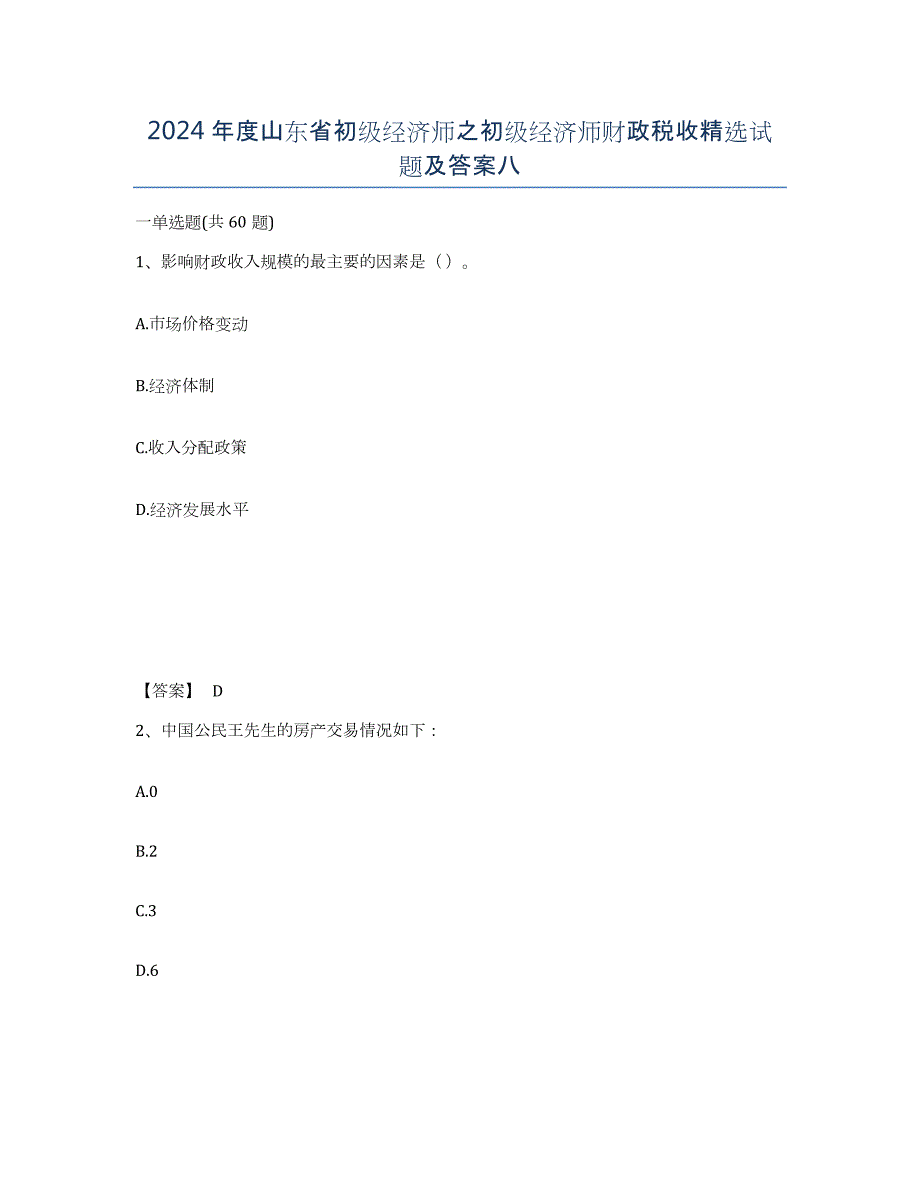 2024年度山东省初级经济师之初级经济师财政税收精选试题及答案八

一单选题(共60题)

1、影响财政收入规模的最主要的因素是（）。

A.市场价格变动

B.经济体制

C.收入分配政策

D.经济发展水平

【答案】 D

2、中国公民王先生的房产交易情况如下：

A.0

B.2

C.3

D.6